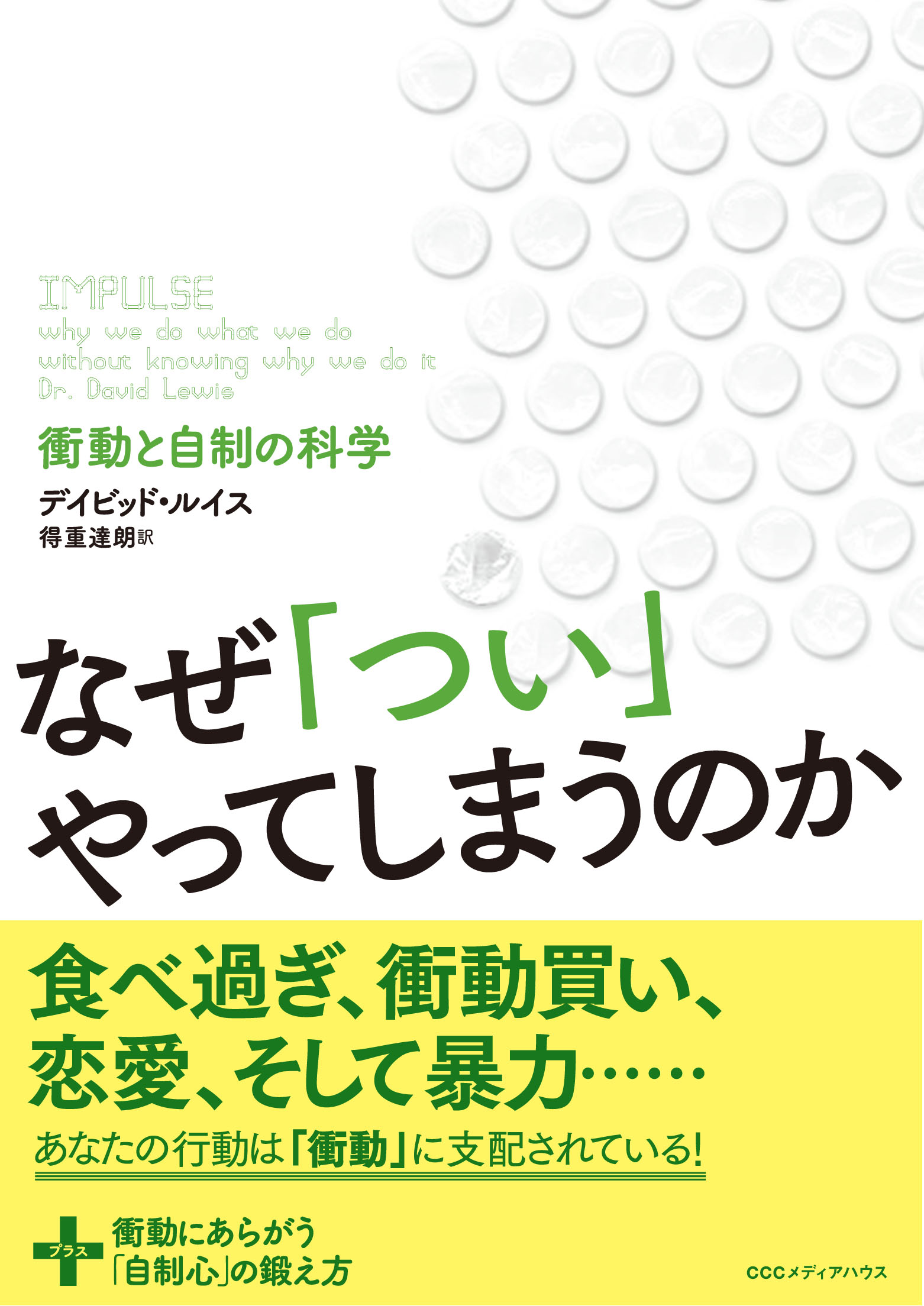 IMPULSE
why we do what we do
without knowing why we do it
Dr. David Lewis

衝動と自制の科学

デイビッド・ルイス
得重達朗訳

なぜ「つい」
やってしまうのか

食べ過ぎ、衝動買い、
恋愛、そして暴力……

あなたの行動は「衝動」に支配されている!

プラス
衝動にあらがう
「自制心」の鍛え方

CCCメディアハウス